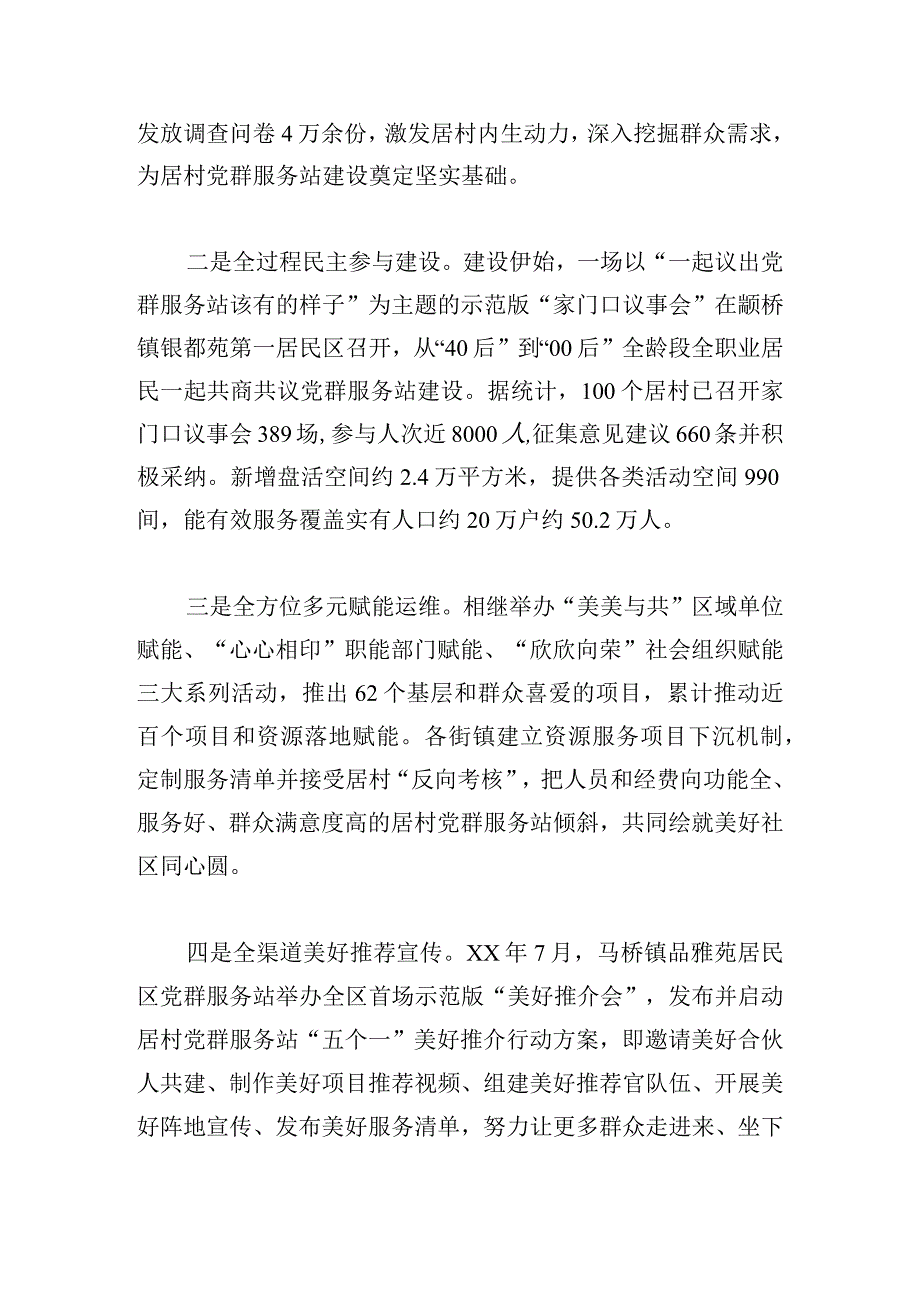 发放调查问卷4万余份，激发居村内生动力，深入挖掘群众需求，为居村党群服务站建设奠定坚实基础。

二是全过程民主参与建设。建设伊始，一场以“一起议出党群服务站该有的样子”为主题的示范版“家门口议事会”在颛桥镇银都苑第一居民区召开，从“40后”到“00后”全龄段全职业居民一起共商共议党群服务站建设。据统计，100个居村已召开家门口议事会389场，参与人次近8000人，征集意见建议660条并积极采纳。新增盘活空间约2.4万平方米，提供各类活动空间990间，能有效服务覆盖实有人口约20万户约50.2万人。

三是全方位多元赋能运维。相继举办“美美与共”区域单位赋能、“心心相印”职能部门赋能、“欣欣向荣”社会组织赋能三大系列活动，推出62个基层和群众喜爱的项目，累计推动近百个项目和资源落地赋能。各街镇建立资源服务项目下沉机制，定制服务清单并接受居村“反向考核”，把人员和经费向功能全、服务好、群众满意度高的居村党群服务站倾斜，共同绘就美好社区同心圆。

四是全渠道美好推荐宣传。XX年7月，马桥镇品雅苑居民区党群服务站举办全区首场示范版“美好推介会”，发布并启动居村党群服务站“五个一”美好推介行动方案，即邀请美好合伙人共建、制作美好项目推荐视频、组建美好推荐官队伍、开展美好阵地宣传、发布美好服务清单，努力让更多群众走进来、坐下